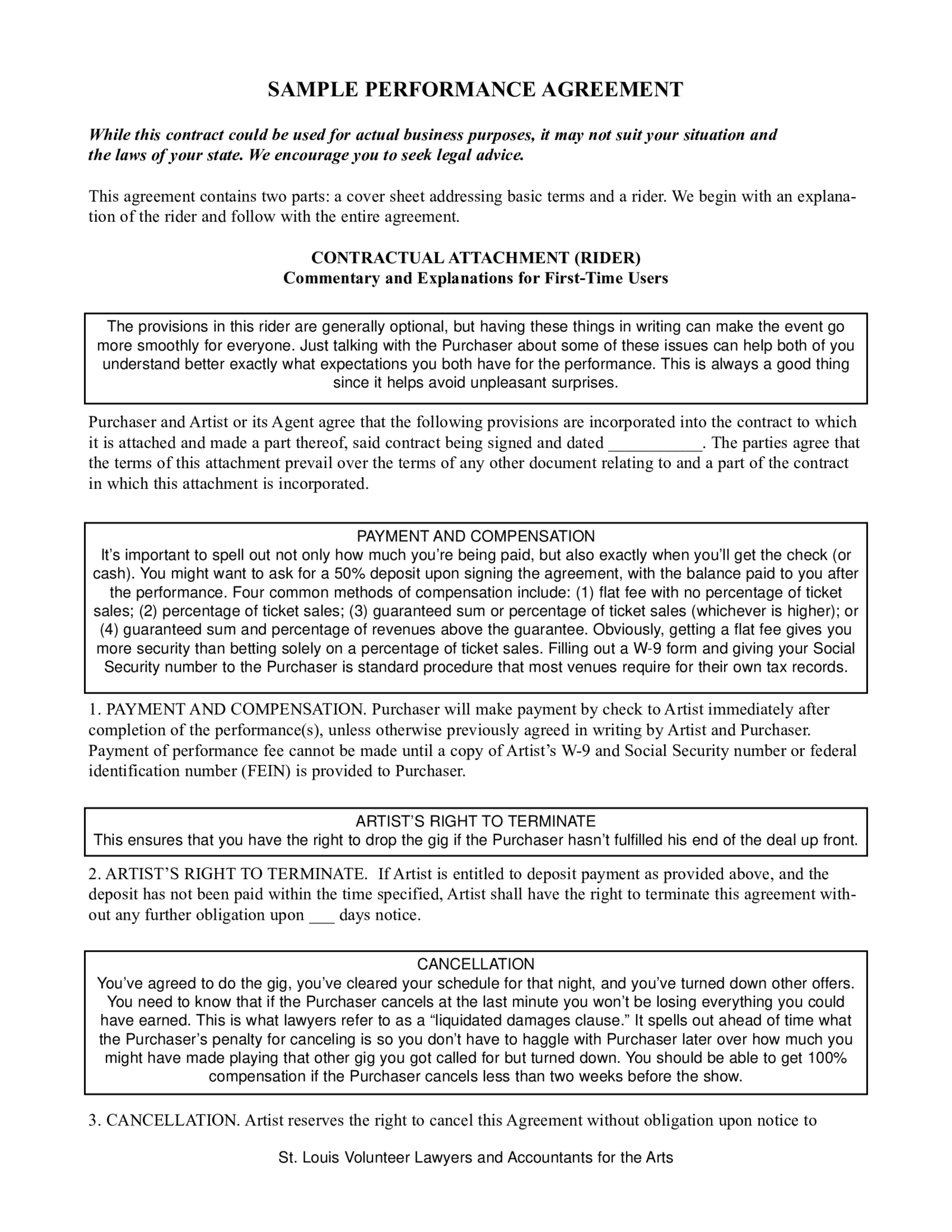 SAMPLE PERFORMANCE AGREEMENT

While this contract could be used for actual business purposes, it may not suit your situation and the laws of your state. We encourage you to seek legal advice.

This agreement contains two parts: a cover sheet addressing basic terms and a rider. We begin with an explanation of the rider and follow with the entire agreement.

CONTRACTUAL ATTACHMENT (RIDER)
Commentary and Explanations for First-Time Users

The provisions in this rider are generally optional, but having these things in writing can make the event go more smoothly for everyone. Just talking with the Purchaser about some of these issues can help both of you understand better exactly what expectations you both have for the performance. This is always a good thing since it helps avoid unpleasant surprises.

Purchaser and Artist or its Agent agree that the following provisions are incorporated into the contract to which it is attached and made a part thereof, said contract being signed and dated ___________. The parties agree that the terms of this attachment prevail over the terms of any other document relating to and a part of the contract in which this attachment is incorporated.

PAYMENT AND COMPENSATION
It's important to spell out not only how much you're being paid, but also exactly when you'll get the check (or cash). You might want to ask for a 50% deposit upon signing the agreement, with the balance paid to you after the performance. Four common methods of compensation include: (1) flat fee with no percentage of ticket sales; (2) percentage of ticket sales; (3) guaranteed sum or percentage of ticket sales (whichever is higher); or (4) guaranteed sum and percentage of revenues above the guarantee. Obviously, getting a flat fee gives you more security than betting solely on a percentage of ticket sales. Filling out a W-9 form and giving your Social Security number to the Purchaser is standard procedure that most venues require for their own tax records.

1. PAYMENT AND COMPENSATION. Purchaser will make payment by check to Artist immediately after completion of the performance(s), unless otherwise previously agreed in writing by Artist and Purchaser. Payment of performance fee cannot be made until a copy of Artist's W-9 and Social Security number or federal identification number (FEIN) is provided to Purchaser.

ARTIST'S RIGHT TO TERMINATE
This ensures that you have the right to drop the gig if the Purchaser hasn't fulfilled his end of the deal up front.

2. ARTIST'S RIGHT TO TERMINATE. If Artist is entitled to deposit payment as provided above, and the deposit has not been paid within the time specified, Artist shall have the right to terminate this agreement without any further obligation upon ___ days notice.

CANCELLATION
You've agreed to do the gig, you've cleared your schedule for that night, and you've turned down other offers. You need to know that if the Purchaser cancels at the last minute you won't be losing everything you could have earned. This is what lawyers refer to as a "liquidated damages clause." It spells out ahead of time what the Purchaser's penalty for canceling is so you don't have to haggle with Purchaser later over how much you might have made playing that other gig you got called for but turned down. You should be able to get 100% compensation if the Purchaser cancels less than two weeks before the show.

3. CANCELLATION. Artist reserves the right to cancel this Agreement without obligation upon notice to

St. Louis Volunteer Lawyers and Accountants for the Arts